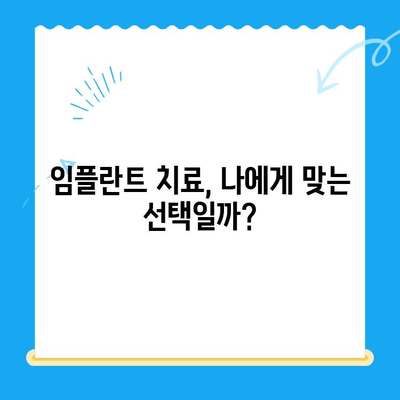 임플란트 치료, 나에게 맞는 선택일까?